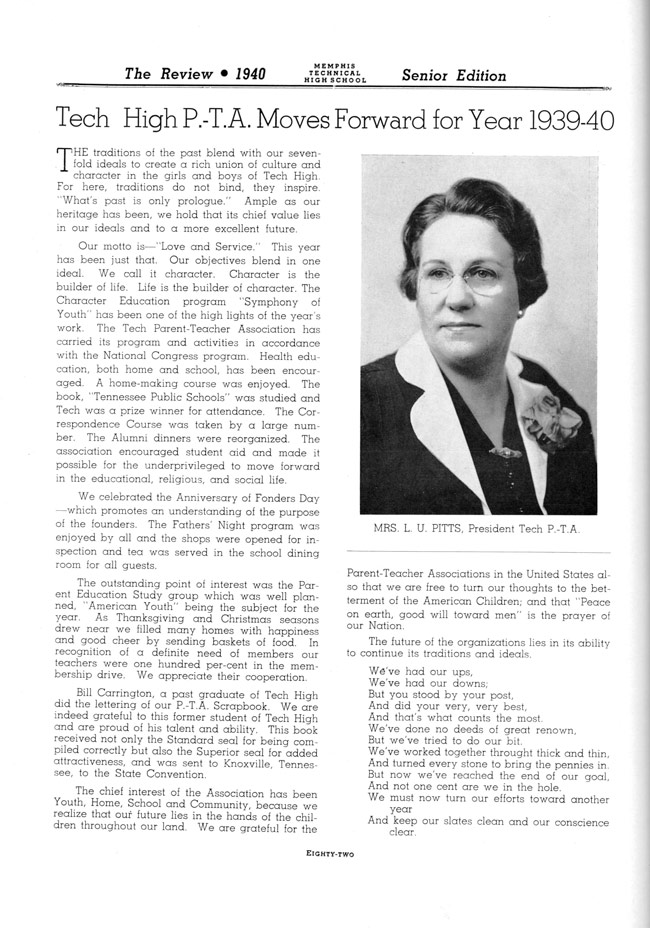 The Review • 1940 MEMPHIS TECHNICAL HIGH SCHOOL Senior Edition

Tech High P.-T.A. Moves Forward for Year 1939-40

THE traditions of the past blend with our sevenfold ideals to create a rich union of culture and character in the girls and boys of Tech High. For here, traditions do not bind, they inspire. "What's past is only prologue." Ample as our heritage has been, we hold that its chief value lies in our ideals and to a more excellent future.

Our motto is—"Love and Service." This year has been just that. Our objectives blend in one ideal. We call it character. Character is the builder of life. Life is the builder of character. The Character Education program "Symphony of Youth" has been one of the high lights of the year's work. The Tech Parent-Teacher Association has carried its program and activities in accordance with the National Congress program. Health education, both home and school, has been encouraged. A home-making course was enjoyed. The book, "Tennessee Public Schools" was studied and Tech was a prize winner for attendance. The Correspondence Course was taken by a large number. The Alumni dinners were reorganized. The association encouraged student aid and made it possible for the underprivileged to move forward in the educational, religious, and social life.

We celebrated the Anniversary of Fonders Day —which promotes an understanding of the purpose of the founders. The Fathers' Night program was enjoyed by all and the shops were opened for inspection and tea was served in the school dining room for all guests.

The outstanding point of interest was the Parent Education Study group which was well planned, "American Youth" being the subject for the year. As Thanksgiving and Christmas seasons drew near we filled many homes with happiness and good cheer by sending baskets of food. In recognition of a definite need of members our teachers were one hundred per-cent in the membership drive. We appreciate their cooperation.

Bill Carrington, a past graduate of Tech High did the lettering of our P.-T.A. Scrapbook. We are indeed grateful to this former student of Tech High and are proud of his talent and ability. This book received not only the Standard seal for being compiled correctly but also the Superior seal for added attractiveness, and was sent to Knoxville, Tennessee, to the State Convention.

The chief interest of the Association has been Youth, Home, School and Community, because we realize that our future lies in the hands of the children throughout our land. We are grateful for the

MRS. L. U. PITTS, President Tech P.-T.A.

Parent-Teacher Associations in the United States also that we are free to turn our thoughts to the betterment of the American Children; and that "Peace on earth, good will toward men" is the prayer of our Nation.

The future of the organizations lies in its ability to continue its traditions and ideals.

We've had our ups,
We've had our downs;
But you stood by your post,
And did your very, very best,
And that's what counts the most.
We've done no deeds of great renown,
But we've tried to do our bit.
We've worked together throught thick and thin,
And turned every stone to bring the pennies in.
But now we've reached the end of our goal,
And not one cent are we in the hole.
We must now turn our efforts toward another year
And keep our slates clean and our conscience clear.

EIGHTY-TWO